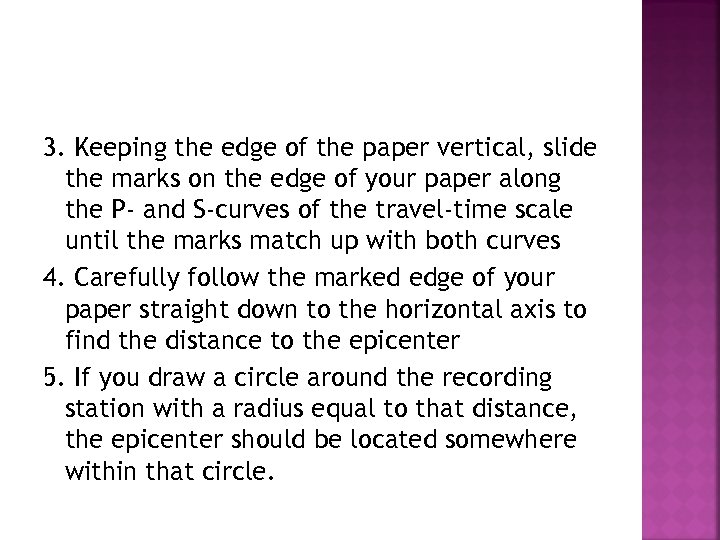 3. Keeping the edge of the paper vertical, slide the marks on the edge of your paper along the P- and S-curves of the travel-time scale until the marks match up with both curves

4. Carefully follow the marked edge of your paper straight down to the horizontal axis to find the distance to the epicenter

5. If you draw a circle around the recording station with a radius equal to that distance, the epicenter should be located somewhere within that circle.